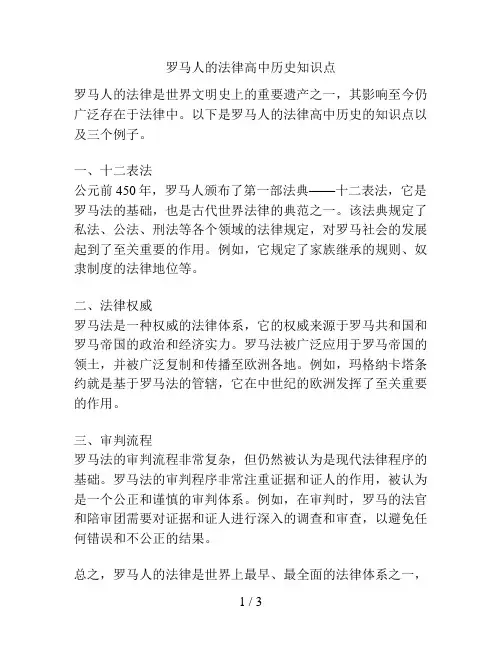 罗马人的法律高中历史知识点

罗马人的法律是世界文明史上的重要遗产之一，其影响至今仍广泛存在于法律中。以下是罗马人的法律高中历史的知识点以及三个例子。

一、十二表法
公元前450年，罗马人颁布了第一部法典——十二表法，它是罗马法的基础，也是古代世界法律的典范之一。该法典规定了私法、公法、刑法等各个领域的法律规定，对罗马社会的发展起到了至关重要的作用。例如，它规定了家族继承的规则、奴隶制度的法律地位等。

二、法律权威
罗马法是一种权威的法律体系，它的权威来源于罗马共和国和罗马帝国的政治和经济实力。罗马法被广泛应用于罗马帝国的领土，并被广泛复制和传播至欧洲各地。例如，玛格纳卡塔条约就是基于罗马法的管辖，它在中世纪的欧洲发挥了至关重要的作用。

三、审判流程
罗马法的审判流程非常复杂，但仍然被认为是现代法律程序的基础。罗马法的审判程序非常注重证据和证人的作用，被认为是一个公正和谨慎的审判体系。例如，在审判时，罗马的法官和陪审团需要对证据和证人进行深入的调查和审查，以避免任何错误和不公正的结果。

总之，罗马人的法律是世界上最早、最全面的法律体系之一，

1 / 3